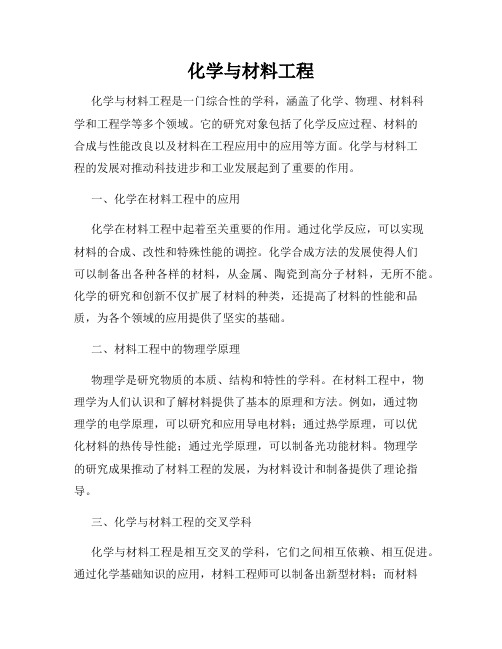 化学与材料工程

化学与材料工程是一门综合性的学科，涵盖了化学、物理、材料科学和工程学等多个领域。它的研究对象包括了化学反应过程、材料的合成与性能改良以及材料在工程应用中的应用等方面。化学与材料工程的发展对推动科技进步和工业发展起到了重要的作用。

一、化学在材料工程中的应用

化学在材料工程中起着至关重要的作用。通过化学反应，可以实现材料的合成、改性和特殊性能的调控。化学合成方法的发展使得人们可以制备出各种各样的材料，从金属、陶瓷到高分子材料，无所不能。化学的研究和创新不仅扩展了材料的种类，还提高了材料的性能和品质，为各个领域的应用提供了坚实的基础。

二、材料工程中的物理学原理

物理学是研究物质的本质、结构和特性的学科。在材料工程中，物理学为人们认识和了解材料提供了基本的原理和方法。例如，通过物理学的电学原理，可以研究和应用导电材料；通过热学原理，可以优化材料的热传导性能；通过光学原理，可以制备光功能材料。物理学的研究成果推动了材料工程的发展，为材料设计和制备提供了理论指导。

三、化学与材料工程的交叉学科

化学与材料工程是相互交叉的学科，它们之间相互依赖、相互促进。通过化学基础知识的应用，材料工程师可以制备出新型材料；而材料